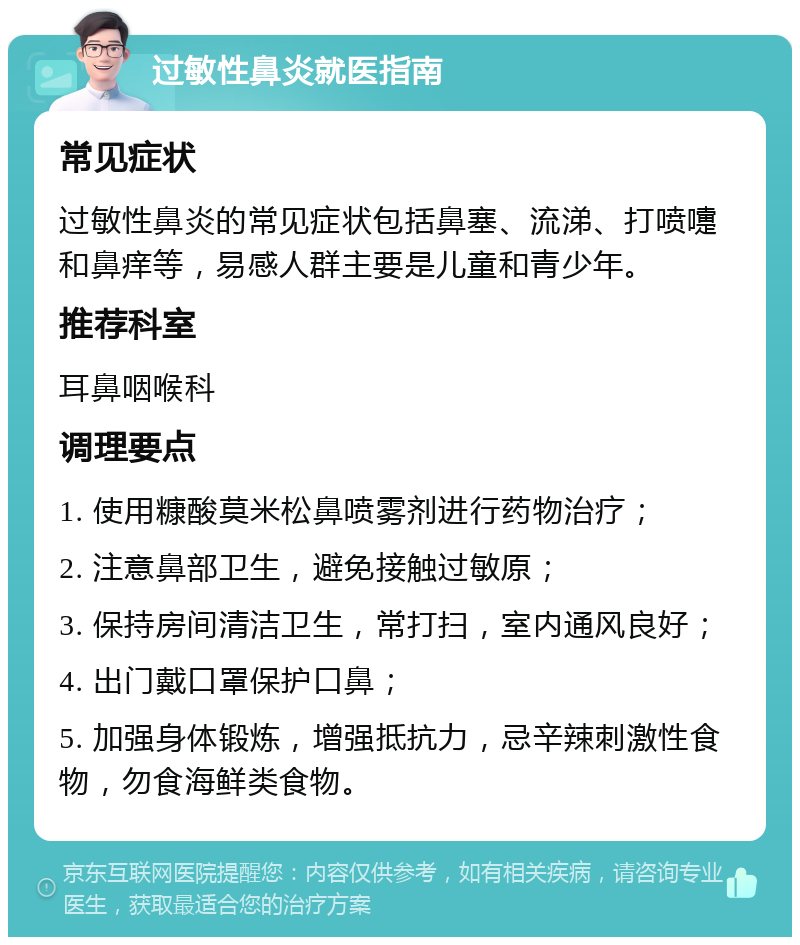 过敏性鼻炎就医指南

常见症状

过敏性鼻炎的常见症状包括鼻塞、流涕、打喷嚏和鼻痒等，易感人群主要是儿童和青少年。

推荐科室

耳鼻咽喉科

调理要点

1. 使用糠酸莫米松鼻喷雾剂进行药物治疗；

2. 注意鼻部卫生，避免接触过敏原；

3. 保持房间清洁卫生，常打扫，室内通风良好；

4. 出门戴口罩保护口鼻；

5. 加强身体锻炼，增强抵抗力，忌辛辣刺激性食物，勿食海鲜类食物。

京东互联网医院提醒您：内容仅供参考，如有相关疾病，请咨询专业医生，获取最适合您的治疗方案